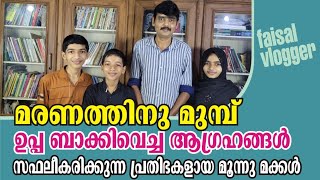 faisal vlogger

മരണത്തിനു മുമ്പ്
ഉപ്പ ബാക്കിവെച്ച ആഗ്രഹങ്ങൾ
സഫലീകരിക്കുന്ന പ്രതിഭകളായ മൂന്നു മക്കൾ